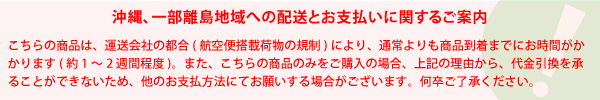 沖縄、一部離島地域への配送とお支払いに関するご案内

こちらの商品は、運送会社の都合 ( 航空便搭載荷物の規制 ) により、通常よりも商品到着までにお時間がかかります ( 約 1 ～ 2 週間程度 )。また、こちらの商品のみをご購入の場合、上記の理由から、代金引換を承ることができないため、他のお支払方法にてお願いする場合がございます。何卒ご了承ください。